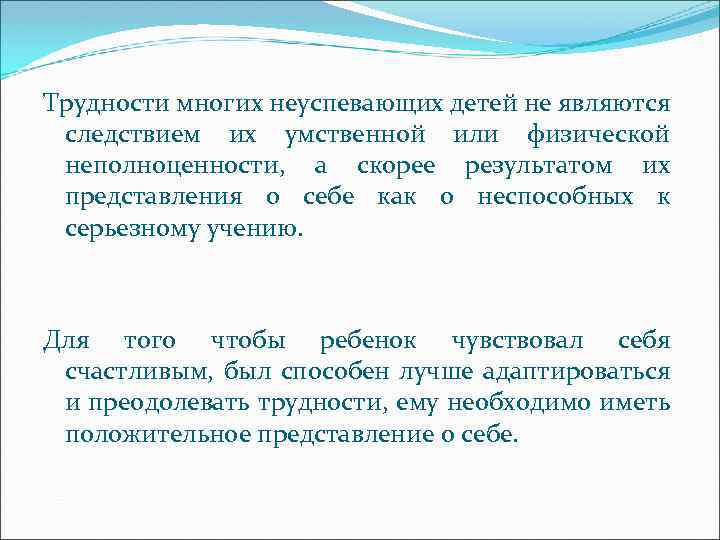 Трудности многих неуспевающих детей не являются следствием их умственной или физической неполноценности, а скорее результатом их представления о себе как о неспособных к серьезному учению.

Для того чтобы ребенок чувствовал себя счастливым, был способен лучше адаптироваться и преодолевать трудности, ему необходимо иметь положительное представление о себе.